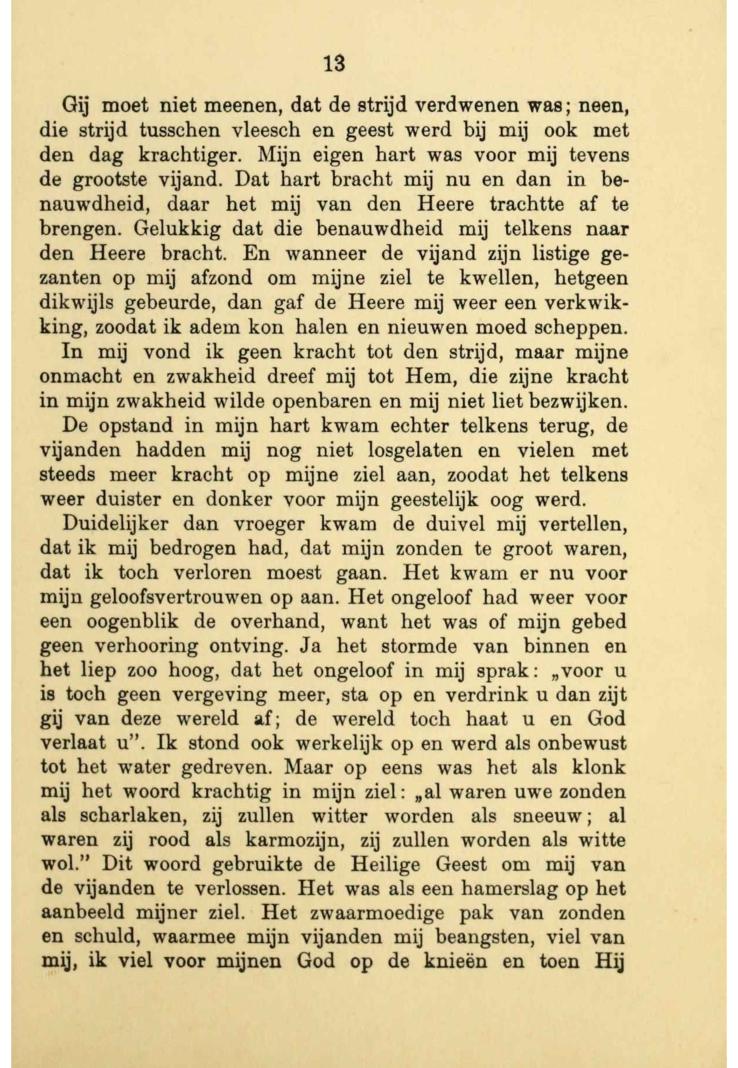 13

Gij moet niet meenen, dat de strijd verdwenen was; neen, die strijd tusschen vleesch en geest werd bij mij ook met den dag krachtiger. Mijn eigen hart was voor mij tevens de grootste vijand. Dat hart bracht mij nu en dan in benauwdheid, daar het mij van den Heere trachtte af te brengen. Gelukkig dat die benauwdheid mij telkens naar den Heere bracht. En wanneer de vijand zijn listige gezanten op mij afzond om mijne ziel te kwellen, hetgeen dikwijls gebeurde, dan gaf de Heere mij weer een verkwikking, zoodat ik adem kon halen en nieuwen moed scheppen.

In mij vond ik geen kracht tot den strijd, maar mijne onmacht en zwakheid dreef mij tot Hem, die zijne kracht in mijn zwakheid wilde openbaren en mij niet liet bezwijken.

De opstand in mijn hart kwam echter telkens terug, de vijanden hadden mij nog niet losgelaten en vielen met steeds meer kracht op mijne ziel aan, zoodat het telkens weer duister en donker voor mijn geestelijk oog werd.

Duidelijker dan vroeger kwam de duivel mij vertellen, dat ik mij bedrogen had, dat mijn zonden te groot waren, dat ik toch verloren moest gaan. Het kwam er nu voor mijn geloofsvertrouwen op aan. Het ongeloof had weer voor een oogenblik de overhand, want het was of mijn gebed geen verhooring ontving. Ja het stormde van binnen en het liep zoo hoog, dat het ongeloof in mij sprak: „voor u is toch geen vergeving meer, sta op en verdrink u dan zijt gij van deze wereld af; de wereld toch haat u en God verlaat u". Ik stond ook werkelijk op en werd als onbewust tot het water gedreven. Maar op eens was het als klonk mij het woord krachtig in mijn ziel: „al waren uwe zonden als scharlaken, zij zullen witter worden als sneeuw; al waren zij rood als karmozijn, zij zullen worden als witte wol." Dit woord gebruikte de Heilige Geest om mij van de vijanden te verlossen. Het was als een hamerslag op het aanbeeld mijner ziel. Het zwaarmoedige pak van zonden en schuld, waarmee mijn vijanden mij beangsten, viel van mij, ik viel voor mijnen God op de knieën en toen Hij